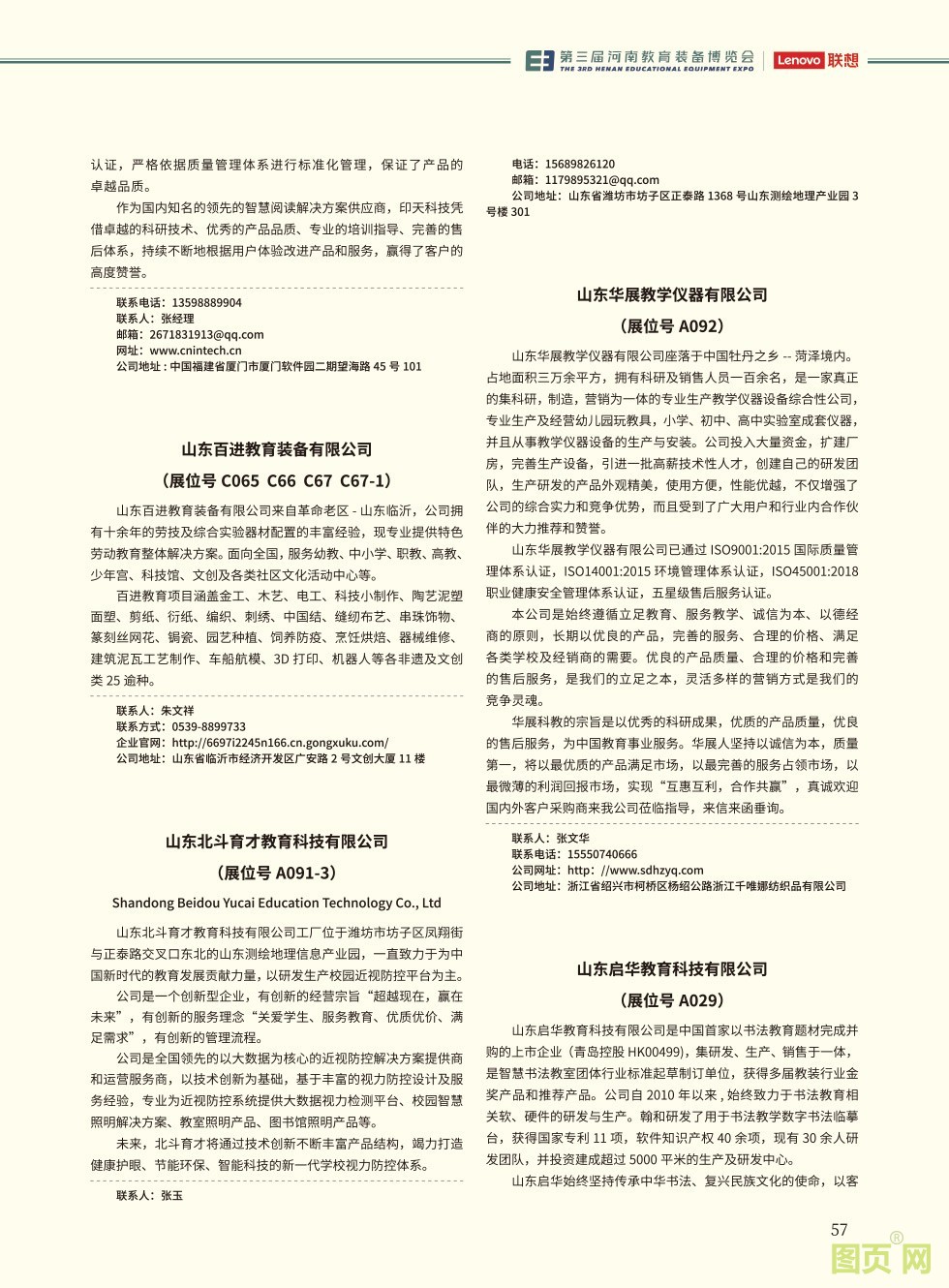 第三届河南教育装备博览会
THE 3RD HENAN EDUCATIONAL EQUIPMENT EXPO
Lenovo 联想

认证，严格依据质量管理体系进行标准化管理，保证了产品的卓越品质。

作为国内知名的领先的智慧阅读解决方案供应商，印天科技凭借卓越的科研技术、优秀的产品品质、专业的培训指导、完善的售后体系，持续不断地根据用户体验改进产品和服务，赢得了客户的高度赞誉。

联系电话：13598889904
联系人：张经理
邮箱：2671831913@qq.com
网址：www.cnintech.cn
公司地址：中国福建省厦门市厦门软件园二期望海路 45 号 101

山东百进教育装备有限公司
（展位号 C065 C66 C67 C67-1）

山东百进教育装备有限公司来自革命老区 - 山东临沂，公司拥有十余年的劳技及综合实验器材配置的丰富经验，现专业提供特色劳动教育整体解决方案。面向全国，服务幼教、中小学、职教、高教、少年宫、科技馆、文创及各类社区文化活动中心等。

百进教育项目涵盖金工、木艺、电工、科技小制作、陶艺泥塑面塑、剪纸、衍纸、编织、刺绣、中国结、缝纫布艺、串珠饰物、篆刻丝网花、锔瓷、园艺种植、饲养防疫、烹饪烘焙、器械维修、建筑泥瓦工艺制作、车船航模、3D 打印、机器人等各非遗及文创类 25 逾种。

联系人：朱文祥
联系方式：0539-8899733
企业官网：http://6697i2245n166.cn.gongxuku.com/
公司地址：山东省临沂市经济开发区广安路 2 号文创大厦 11 楼

山东北斗育才教育科技有限公司
（展位号 A091-3）
Shandong Beidou Yucai Education Technology Co., Ltd

山东北斗育才教育科技有限公司工厂位于潍坊市坊子区凤翔街与正泰路交叉口东北的山东测绘地理信息产业园，一直致力于为中国新时代的教育发展贡献力量，以研发生产校园近视防控平台为主。

公司是一个创新型企业，有创新的经营宗旨“超越现在，赢在未来”，有创新的服务理念“关爱学生、服务教育、优质优价、满足需求”，有创新的管理流程。

公司是全国领先的以大数据为核心的近视防控解决方案提供商和运营服务商，以技术创新为基础，基于丰富的视力防控设计及服务经验，专业为近视防控系统提供大数据视力检测平台、校园智慧照明解决方案、教室照明产品、图书馆照明产品等。

未来，北斗育才将通过技术创新不断丰富产品结构，竭力打造健康护眼、节能环保、智能科技的新一代学校视力防控体系。

联系人：张玉

电话：15689826120
邮箱：1179895321@qq.com
公司地址：山东省潍坊市坊子区正泰路 1368 号山东测绘地理产业园 3 号楼 301

山东华展教学仪器有限公司
（展位号 A092）

山东华展教学仪器有限公司座落于中国牡丹之乡 -- 菏泽境内。占地面积三万余平方，拥有科研及销售人员一百余名，是一家真正的集科研，制造，营销为一体的专业生产教学仪器设备综合性公司，专业生产及经营幼儿园玩教具，小学、初中、高中实验室成套仪器，并且从事教学仪器设备的生产与安装。公司投入大量资金，扩建厂房，完善生产设备，引进一批高薪技术性人才，创建自己的研发团队，生产研发的产品外观精美，使用方便，性能优越，不仅增强了公司的综合实力和竞争优势，而且受到了广大用户和行业内合作伙伴的大力推荐和赞誉。

山东华展教学仪器有限公司已通过 ISO9001:2015 国际质量管理体系认证，ISO14001:2015 环境管理体系认证，ISO45001:2018 职业健康安全管理体系认证，五星级售后服务认证。

本公司是始终遵循立足教育、服务教学、诚信为本、以德经商的原则，长期以优良的产品，完善的服务、合理的价格、满足各类学校及经销商的需要。优良的产品质量、合理的价格和完善的售后服务，是我们的立足之本，灵活多样的营销方式是我们的竞争灵魂。

华展科教的宗旨是以优秀的科研成果，优质的产品质量，优良的售后服务，为中国教育事业服务。华展人坚持以诚信为本，质量第一，将以最优质的产品满足市场，以最完善的服务占领市场，以最微薄的利润回报市场，实现“互惠互利，合作共赢”，真诚欢迎国内外客户采购商来我公司莅临指导，来信来函垂询。

联系人：张文华
联系电话：15550740666
公司网址：http: //www.sdhzyq.com
公司地址：浙江省绍兴市柯桥区杨绍公路浙江千唯娜纺织品有限公司

山东启华教育科技有限公司
（展位号 A029）

山东启华教育科技有限公司是中国首家以书法教育题材完成并购的上市企业（青岛控股 HK00499），集研发、生产、销售于一体，是智慧书法教室团体行业标准起草制订单位，获得多届教装行业金奖产品和推荐产品。公司自 2010 年以来，始终致力于书法教育相关软、硬件的研发与生产。翰和研发了用于书法教学数字书法临摹台，获得国家专利 11 项，软件知识产权 40 余项，现有 30 余人研发团队，并投资建成超过 5000 平米的生产及研发中心。

山东启华始终坚持传承中华书法、复兴民族文化的使命，以客

57

图页网